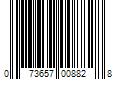 0 73657 00882 8